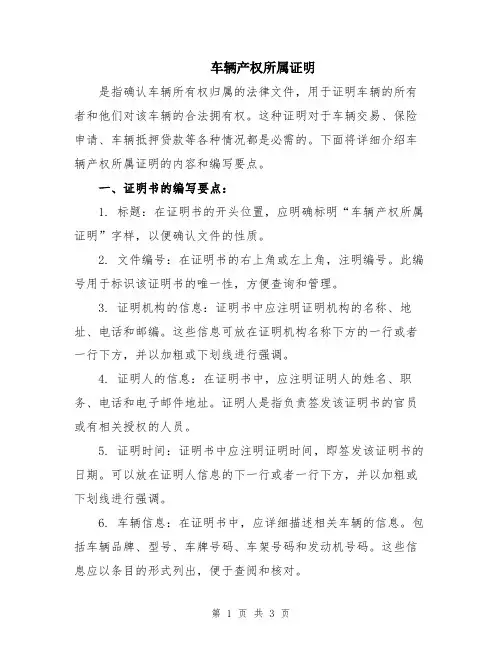 车辆产权所属证明

是指确认车辆所有权归属的法律文件，用于证明车辆的所有者和他们对该车辆的合法拥有权。这种证明对于车辆交易、保险申请、车辆抵押贷款等各种情况都是必需的。下面将详细介绍车辆产权所属证明的内容和编写要点。

一、证明书的编写要点：

1. 标题：在证明书的开头位置，应明确标明“车辆产权所属证明”字样，以便确认文件的性质。

2. 文件编号：在证明书的右上角或左上角，注明编号。此编号用于标识该证明书的唯一性，方便查询和管理。

3. 证明机构的信息：证明书中应注明证明机构的名称、地址、电话和邮编。这些信息可放在证明机构名称下方的一行或者一行下方，并以加粗或下划线进行强调。

4. 证明人的信息：在证明书中，应注明证明人的姓名、职务、电话和电子邮件地址。证明人是指负责签发该证明书的官员或有相关授权的人员。

5. 证明时间：证明书中应注明证明时间，即签发该证明书的日期。可以放在证明人信息的下一行或者一行下方，并以加粗或下划线进行强调。

6. 车辆信息：在证明书中，应详细描述相关车辆的信息。包括车辆品牌、型号、车牌号码、车架号码和发动机号码。这些信息应以条目的形式列出，便于查阅和核对。

第 1 页 共 3 页